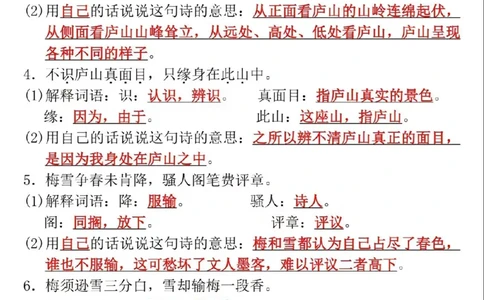 (2)用自己的话说说这句诗的意思：从正面看庐山的山岭连绵起伏，从侧面看庐山山峰耸立，从远处、高处、低处看庐山，庐山呈现各种不同的样子。

4．不识庐山真面目，只缘身在此山中。

(1)解释词语：识：认识，辨识。　真面目：指庐山真实的景色。
缘：因为，由于。　此山：这座山，指庐山。

(2)用自己的话说说这句诗的意思：之所以辨不清庐山真正的面目，是因为我身处在庐山之中。

5．梅雪争春未肯降，骚人阁笔费评章。

(1)解释词语：降：服输。　骚人：诗人。
阁：同搁，放下。　评章：评议。

(2)用自己的话说说这句诗的意思：梅和雪都认为自己占尽了春色，谁也不服输，这可愁坏了文人墨客，难以评议二者高下。

6．梅须逊雪三分白，雪却输梅一段香。